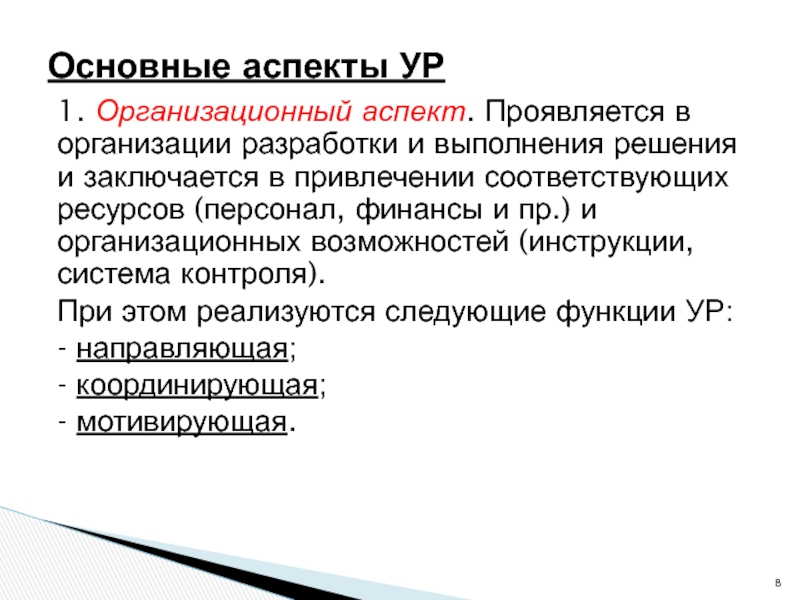 Основные аспекты УР

1. Организационный аспект. Проявляется в организации разработки и выполнения решения и заключается в привлечении соответствующих ресурсов (персонал, финансы и пр.) и организационных возможностей (инструкции, система контроля).

При этом реализуются следующие функции УР:

- направляющая;

- координирующая;

- мотивирующая.

8